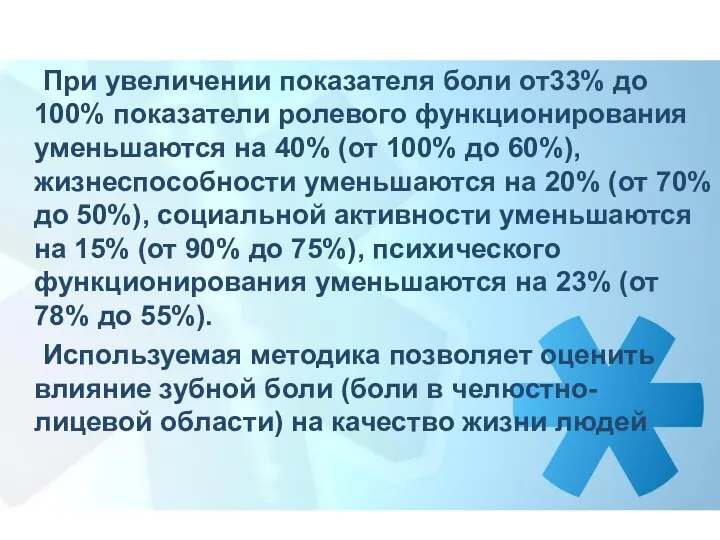 При увеличении показателя боли от33% до 100% показатели ролевого функционирования уменьшаются на 40% (от 100% до 60%), жизнеспособности уменьшаются на 20% (от 70% до 50%), социальной активности уменьшаются на 15% (от 90% до 75%), психического функционирования уменьшаются на 23% (от 78% до 55%).

Используемая методика позволяет оценить влияние зубной боли (боли в челюстно-лицевой области) на качество жизни людей